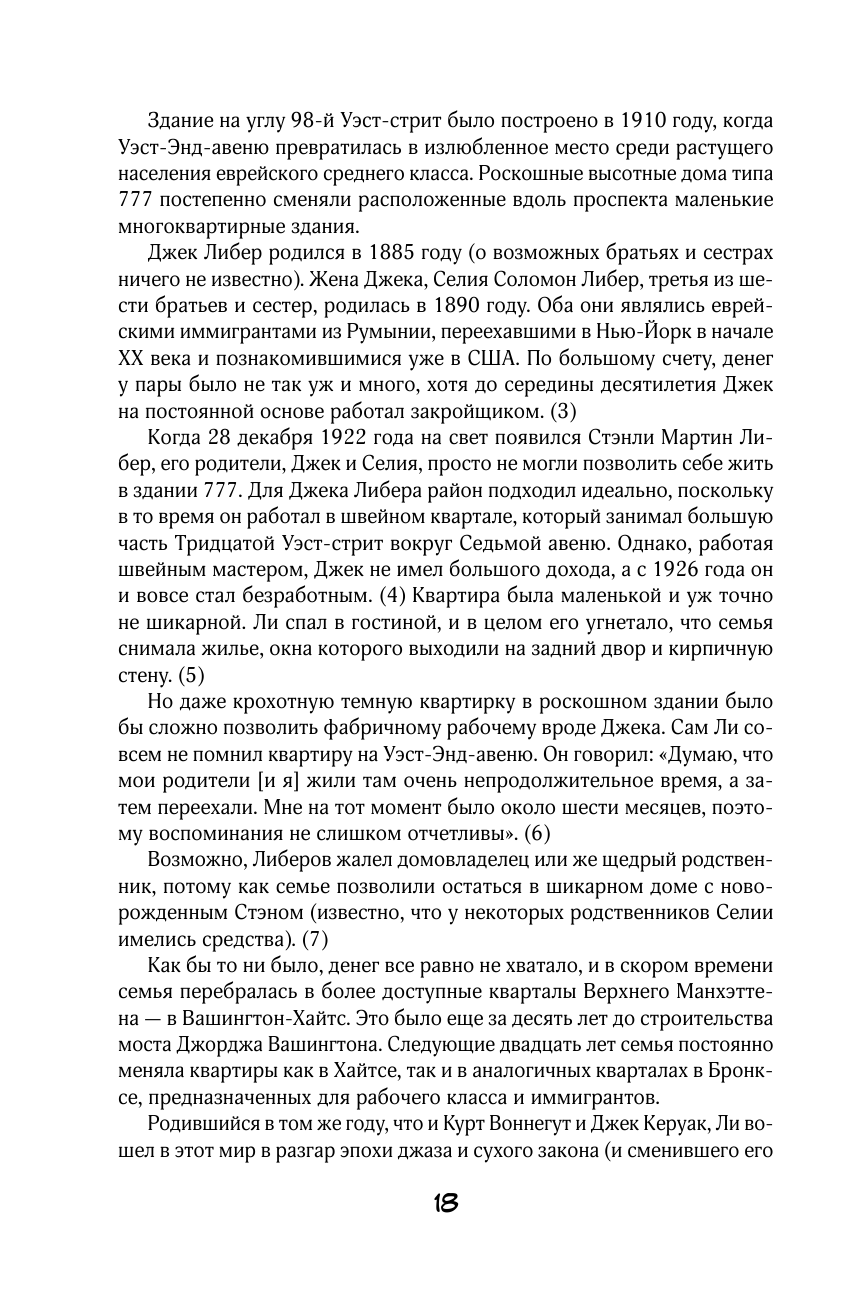 Здание на углу 98-й Уэст-стрит было построено в 1910 году, когда Уэст-Энд-авеню превратилась в излюбленное место среди растущего населения еврейского среднего класса. Роскошные высотные дома типа 777 постепенно сменяли расположенные вдоль проспекта маленькие многоквартирные здания.

Джек Либер родился в 1885 году (о возможных братьях и сестрах ничего не известно). Жена Джека, Селия Соломон Либер, третья из шести братьев и сестер, родилась в 1890 году. Оба они являлись еврейскими иммигрантами из Румынии, переехавшими в Нью-Йорк в начале XX века и познакомившимися уже в США. По большому счету, денег у пары было не так уж и много, хотя до середины десятилетия Джек на постоянной основе работал закройщиком. (3)

Когда 28 декабря 1922 года на свет появился Стэнли Мартин Либер, его родители, Джек и Селия, просто не могли позволить себе жить в здании 777. Для Джека Либера район подходил идеально, поскольку в то время он работал в швейном квартале, который занимал большую часть Тридцатой Уэст-стрит вокруг Седьмой авеню. Однако, работая швейным мастером, Джек не имел большого дохода, а с 1926 года он и вовсе стал безработным. (4) Квартира была маленькой и уж точно не шикарной. Ли спал в гостиной, и в целом его угнетало, что семья снимала жилье, окна которого выходили на задний двор и кирпичную стену. (5)

Но даже крохотную темную квартирку в роскошном здании было бы сложно позволить фабричному рабочему вроде Джека. Сам Ли совсем не помнил квартиру на Уэст-Энд-авеню. Он говорил: «Думаю, что мои родители [и я] жили там очень непродолжительное время, а затем переехали. Мне на тот момент было около шести месяцев, поэтому воспоминания не слишком отчетливы». (6)

Возможно, Либеров жалел домовладелец или же щедрый родственник, потому как семье позволили остаться в шикарном доме с новорожденным Стэном (известно, что у некоторых родственников Селии имелись средства). (7)

Как бы то ни было, денег все равно не хватало, и в скором времени семья перебралась в более доступные кварталы Верхнего Манхэттена — в Вашингтон-Хайтс. Это было еще за десять лет до строительства моста Джорджа Вашингтона. Следующие двадцать лет семья постоянно меняла квартиры как в Хайтсе, так и в аналогичных кварталах в Бронксе, предназначенных для рабочего класса и иммигрантов.

Родившийся в том же году, что и Курт Воннегут и Джек Керуак, Ли вошел в этот мир в разгар эпохи джаза и сухого закона (и сменившего его

18